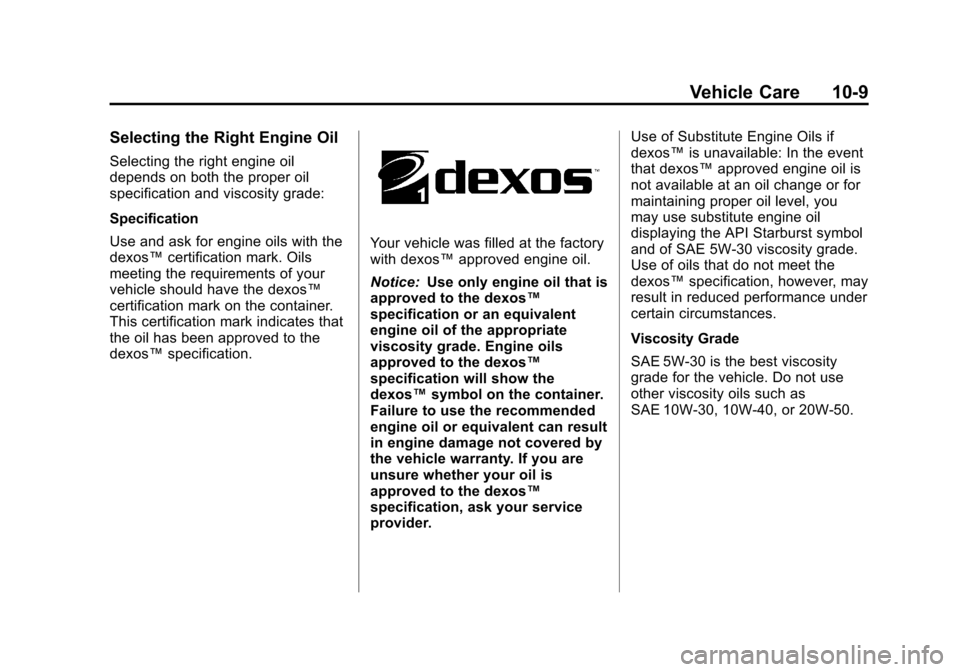 Vehicle Care 10-9

Selecting the Right Engine Oil

Selecting the right engine oil depends on both the proper oil specification and viscosity grade:

Specification

Use and ask for engine oils with the dexos™ certification mark. Oils meeting the requirements of your vehicle should have the dexos™ certification mark on the container. This certification mark indicates that the oil has been approved to the dexos™ specification.

1 dexos™

Your vehicle was filled at the factory with dexos™ approved engine oil.

Notice: Use only engine oil that is approved to the dexos™ specification or an equivalent engine oil of the appropriate viscosity grade. Engine oils approved to the dexos™ specification will show the dexos™ symbol on the container. Failure to use the recommended engine oil or equivalent can result in engine damage not covered by the vehicle warranty. If you are unsure whether your oil is approved to the dexos™ specification, ask your service provider.

Use of Substitute Engine Oils if dexos™ is unavailable: In the event that dexos™ approved engine oil is not available at an oil change or for maintaining proper oil level, you may use substitute engine oil displaying the API Starburst symbol and of SAE 5W-30 viscosity grade. Use of oils that do not meet the dexos™ specification, however, may result in reduced performance under certain circumstances.

Viscosity Grade

SAE 5W-30 is the best viscosity grade for the vehicle. Do not use other viscosity oils such as SAE 10W-30, 10W-40, or 20W-50.

carmanualsonline.info